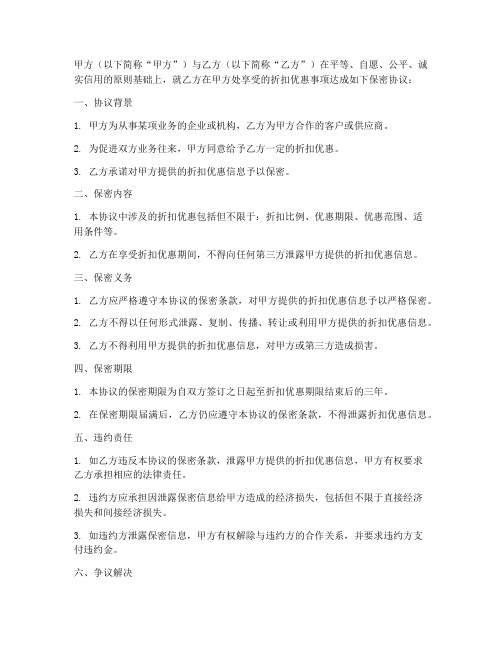 甲方（以下简称“甲方”）与乙方（以下简称“乙方”）在平等、自愿、公平、诚实信用的原则基础上，就乙方在甲方处享受的折扣优惠事项达成如下保密协议：

一、协议背景

1. 甲方为从事某项业务的企业或机构，乙方为甲方合作的客户或供应商。

2. 为促进双方业务往来，甲方同意给予乙方一定的折扣优惠。

3. 乙方承诺对甲方提供的折扣优惠信息予以保密。

二、保密内容

1. 本协议中涉及的折扣优惠包括但不限于：折扣比例、优惠期限、优惠范围、适用条件等。

2. 乙方在享受折扣优惠期间，不得向任何第三方泄露甲方提供的折扣优惠信息。

三、保密义务

1. 乙方应严格遵守本协议的保密条款，对甲方提供的折扣优惠信息予以严格保密。

2. 乙方不得以任何形式泄露、复制、传播、转让或利用甲方提供的折扣优惠信息。

3. 乙方不得利用甲方提供的折扣优惠信息，对甲方或第三方造成损害。

四、保密期限

1. 本协议的保密期限为自双方签订之日起至折扣优惠期限结束后的三年。

2. 在保密期限届满后，乙方仍应遵守本协议的保密条款，不得泄露折扣优惠信息。

五、违约责任

1. 如乙方违反本协议的保密条款，泄露甲方提供的折扣优惠信息，甲方有权要求乙方承担相应的法律责任。

2. 违约方应承担因泄露保密信息给甲方造成的经济损失，包括但不限于直接经济损失和间接经济损失。

3. 如违约方泄露保密信息，甲方有权解除与违约方的合作关系，并要求违约方支付违约金。

六、争议解决